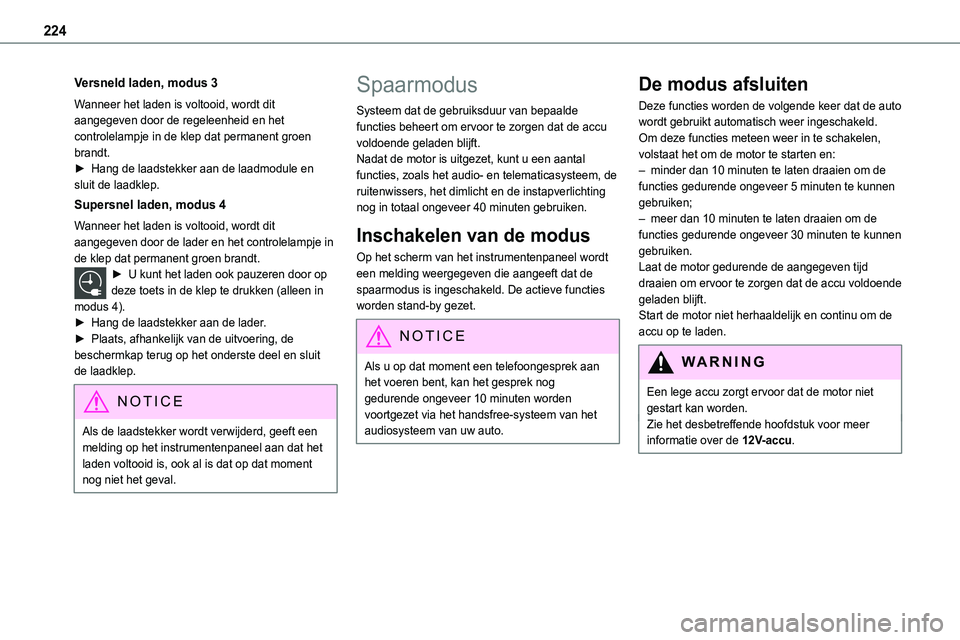 224

Versneld laden, modus 3

Wanneer het laden is voltooid, wordt dit aangegeven door de regeleenheid en het controlelampje in de klep dat permanent groen brandt.
► Hang de laadstekker aan de laadmodule en sluit de laadklep.

Supersnel laden, modus 4

Wanneer het laden is voltooid, wordt dit aangegeven door de lader en het controlelampje in de klep dat permanent groen brandt.
► U kunt het laden ook pauzeren door op deze toets in de klep te drukken (alleen in modus 4).
► Hang de laadstekker aan de lader.
► Plaats, afhankelijk van de uitvoering, de beschermkap terug op het onderste deel en sluit de laadklep.

NOTICE

Als de laadstekker wordt verwijderd, geeft een melding op het instrumentenpaneel aan dat het laden voltooid is, ook al is dat op dat moment nog niet het geval.

Spaarmodus

Systeem dat de gebruiksduur van bepaalde functies beheert om ervoor te zorgen dat de accu voldoende geladen blijft.
Nadat de motor is uitgezet, kunt u een aantal functies, zoals het audio- en telematicasysteem, de ruitenwissers, het dimlicht en de instapverlichting nog in totaal ongeveer 40 minuten gebruiken.

Inschakelen van de modus

Op het scherm van het instrumentenpaneel wordt een melding weergegeven die aangeeft dat de spaarmodus is ingeschakeld. De actieve functies worden stand-by gezet.

NOTICE

Als u op dat moment een telefoongesprek aan het voeren bent, kan het gesprek nog gedurende ongeveer 10 minuten worden voortgezet via het handsfree-systeem van het audiosysteem van uw auto.

De modus afsluiten

Deze functies worden de volgende keer dat de auto wordt gebruikt automatisch weer ingeschakeld.
Om deze functies meteen weer in te schakelen, volstaat het om de motor te starten en:
– minder dan 10 minuten te laten draaien om de functies gedurende ongeveer 5 minuten te kunnen gebruiken;
– meer dan 10 minuten te laten draaien om de functies gedurende ongeveer 30 minuten te kunnen gebruiken.
Laat de motor gedurende de aangegeven tijd draaien om ervoor te zorgen dat de accu voldoende geladen blijft.
Start de motor niet herhaaldelijk en continu om de accu op te laden.

WARNING

Een lege accu zorgt ervoor dat de motor niet gestart kan worden.
Zie het desbetreffende hoofdstuk voor meer informatie over de 12V-accu.

carmanualsonline.info